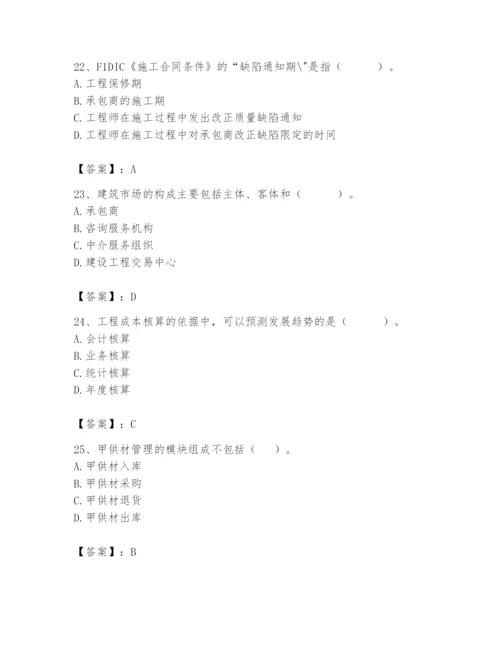 22、FIDIC《施工合同条件》的“缺陷通知期\"是指（　　）。
A. 工程保修期
B. 承包商的施工期
C. 工程师在施工过程中发出改正质量缺陷通知
D. 工程师在施工过程中对承包商改正缺陷限定的时间

【答案】：A

23、建筑市场的构成主要包括主体、客体和（　　）。
A. 承包商
B. 咨询服务机构
C. 中介服务组织
D. 建设工程交易中心

【答案】：D

24、工程成本核算的依据中，可以预测发展趋势的是（　　）。
A. 会计核算
B. 业务核算
C. 统计核算
D. 年度核算

【答案】：C

25、甲供材管理的模块组成不包括（　）。
A. 甲供材入库
B. 甲供材采购
C. 甲供材退货
D. 甲供材出库

【答案】：B